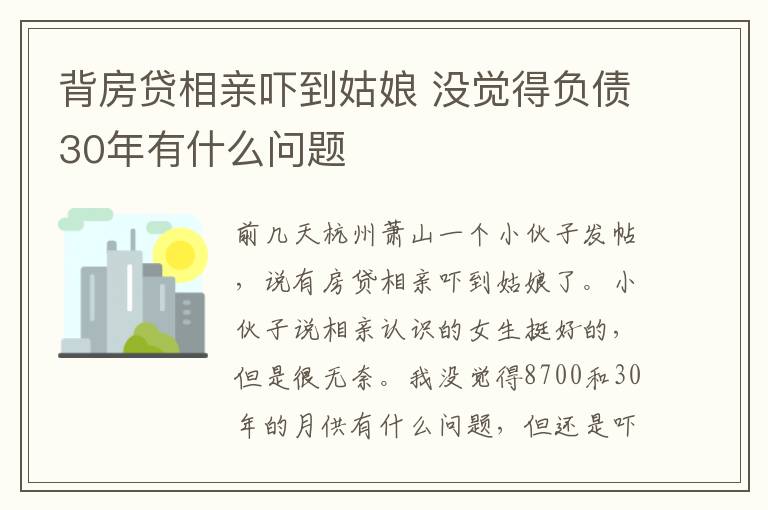 背房贷相亲吓到姑娘 没觉得负债30年有什么问题

前几天杭州萧山一个小伙子发帖，说有房贷相亲吓到姑娘了。小伙子说相亲认识的女生挺好的，但是很无奈。我没觉得8700和30年的月供有什么问题，但还是吓